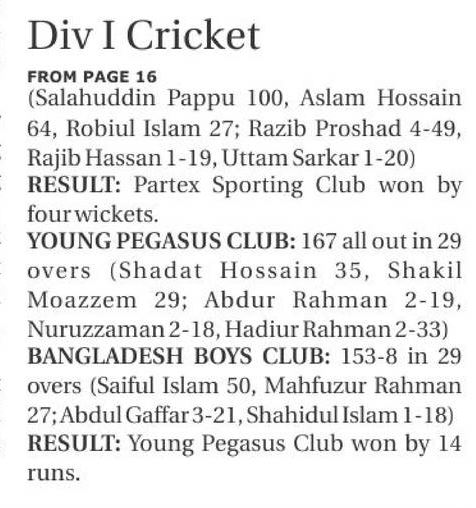 Div I Cricket

FROM PAGE 16

(Salahuddin Pappu 100, Aslam Hossain 64, Robiul Islam 27; Razib Proshad 4-49, Rajib Hassan 1-19, Uttam Sarkar 1-20)

RESULT: Partex Sporting Club won by four wickets.

YOUNG PEGASUS CLUB: 167 all out in 29 overs (Shadat Hossain 35, Shakil Moazzem 29; Abdur Rahman 2-19, Nuruzzaman 2-18, Hadiur Rahman 2-33)

BANGLADESH BOYS CLUB: 153-8 in 29 overs (Saiful Islam 50, Mahfuzur Rahman 27; Abdul Gaffar 3-21, Shahidul Islam 1-18)

RESULT: Young Pegasus Club won by 14 runs.